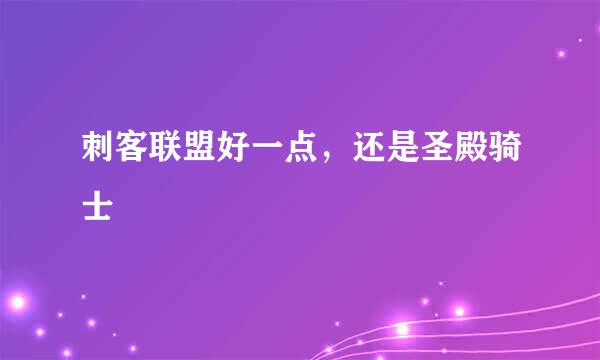 刺客联盟好一点，还是圣殿骑士